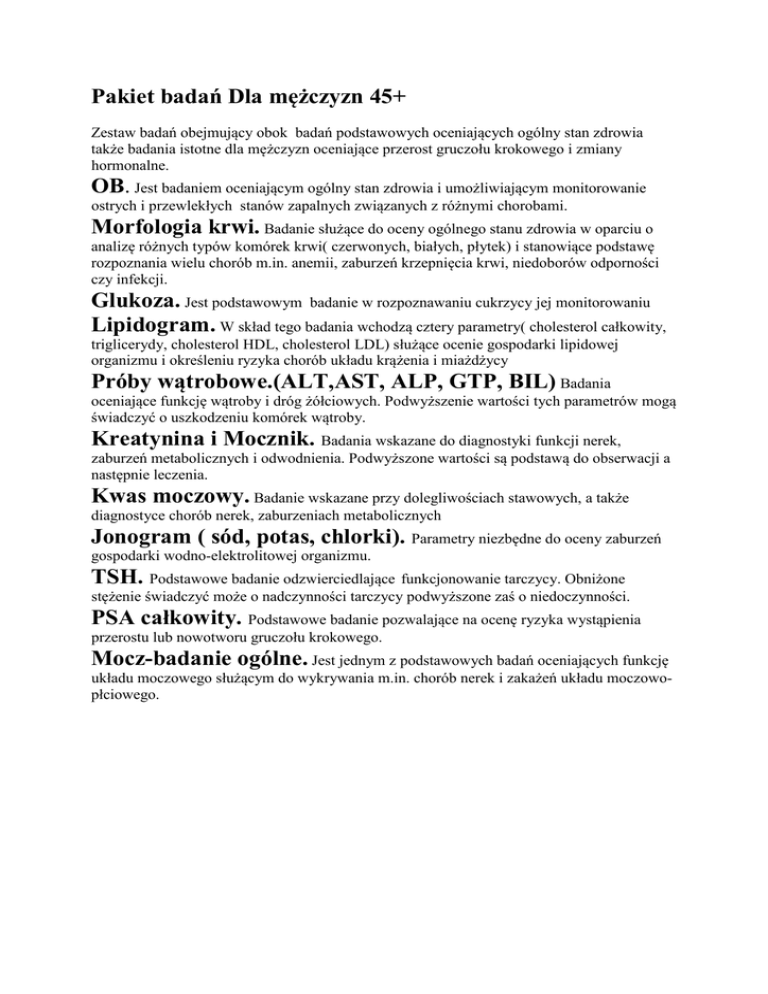 Pakiet badań Dla mężczyzn 45+

Zestaw badań obejmujący obok badań podstawowych oceniających ogólny stan zdrowia także badania istotne dla mężczyzn oceniające przerost gruczołu krokowego i zmiany hormonalne.

OB. Jest badaniem oceniającym ogólny stan zdrowia i umożliwiającym monitorowanie ostrych i przewlekłych stanów zapalnych związanych z różnymi chorobami.

Morfologia krwi. Badanie służące do oceny ogólnego stanu zdrowia w oparciu o analizę różnych typów komórek krwi( czerwonych, białych, płytek) i stanowiące podstawę rozpoznania wielu chorób m.in. anemii, zaburzeń krzepnięcia krwi, niedoborów odporności czy infekcji.

Glukoza. Jest podstawowym badanie w rozpoznawaniu cukrzycy jej monitorowaniu

Lipidogram. W skład tego badania wchodzą cztery parametry( cholesterol całkowity, triglicerydy, cholesterol HDL, cholesterol LDL) służące ocenie gospodarki lipidowej organizmu i określeniu ryzyka chorób układu krążenia i miażdżycy

Próby wątrobowe.(ALT,AST, ALP, GTP, BIL) Badania oceniające funkcję wątroby i dróg żółciowych. Podwyższenie wartości tych parametrów mogą świadczyć o uszkodzeniu komórek wątroby.

Kreatynina i Mocznik. Badania wskazane do diagnostyki funkcji nerek, zaburzeń metabolicznych i odwodnienia. Podwyższone wartości są podstawą do obserwacji a następnie leczenia.

Kwas moczowy. Badanie wskazane przy dolegliwościach stawowych, a także diagnostyce chorób nerek, zaburzeniach metabolicznych

Jonogram ( sód, potas, chlorki). Parametry niezbędne do oceny zaburzeń gospodarki wodno-elektrolitowej organizmu.

TSH. Podstawowe badanie odzwierciedlające funkcjonowanie tarczycy. Obniżone stężenie świadczyć może o nadczynności tarczycy podwyższone zaś o niedoczynności.

PSA całkowity. Podstawowe badanie pozwalające na ocenę ryzyka wystąpienia przerostu lub nowotworu gruczołu krokowego.

Mocz-badanie ogólne. Jest jednym z podstawowych badań oceniających funkcję układu moczowego służącym do wykrywania m.in. chorób nerek i zakażeń układu moczowo-płciowego.